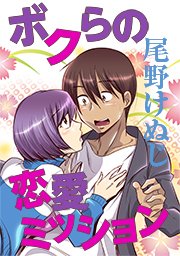 ボクらの
尾野けぬじ
恋愛ミッション